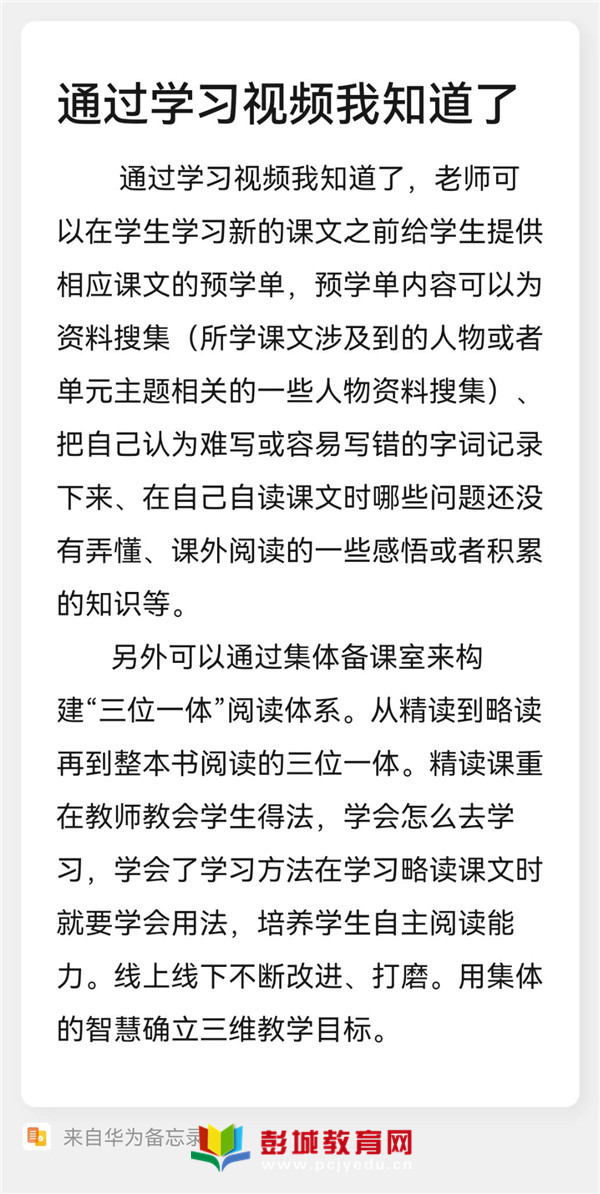 通过学习视频我知道了

通过学习视频我知道了，老师可以在学生学习新的课文之前给学生提供相应课文的预学单，预学单内容可以为资料搜集（所学课文涉及到的人物或者单元主题相关的一些人物资料搜集）、把自己认为难写或容易写错的字词记录下来、在自己自读课文时哪些问题还没有弄懂、课外阅读的一些感悟或者积累的知识等。

另外可以通过集体备课室来构建“三位一体”阅读体系。从精读到略读再到整本书阅读的三位一体。精读课重在教师教会学生得法，学会怎么去学习，学会了学习方法在学习略读课文时就要学会用法，培养学生自主阅读能力。线上线下不断改进、打磨。用集体的智慧确立三维教学目标。

来自华为备忘录

彭城教育网
www.pcjyedu.cn